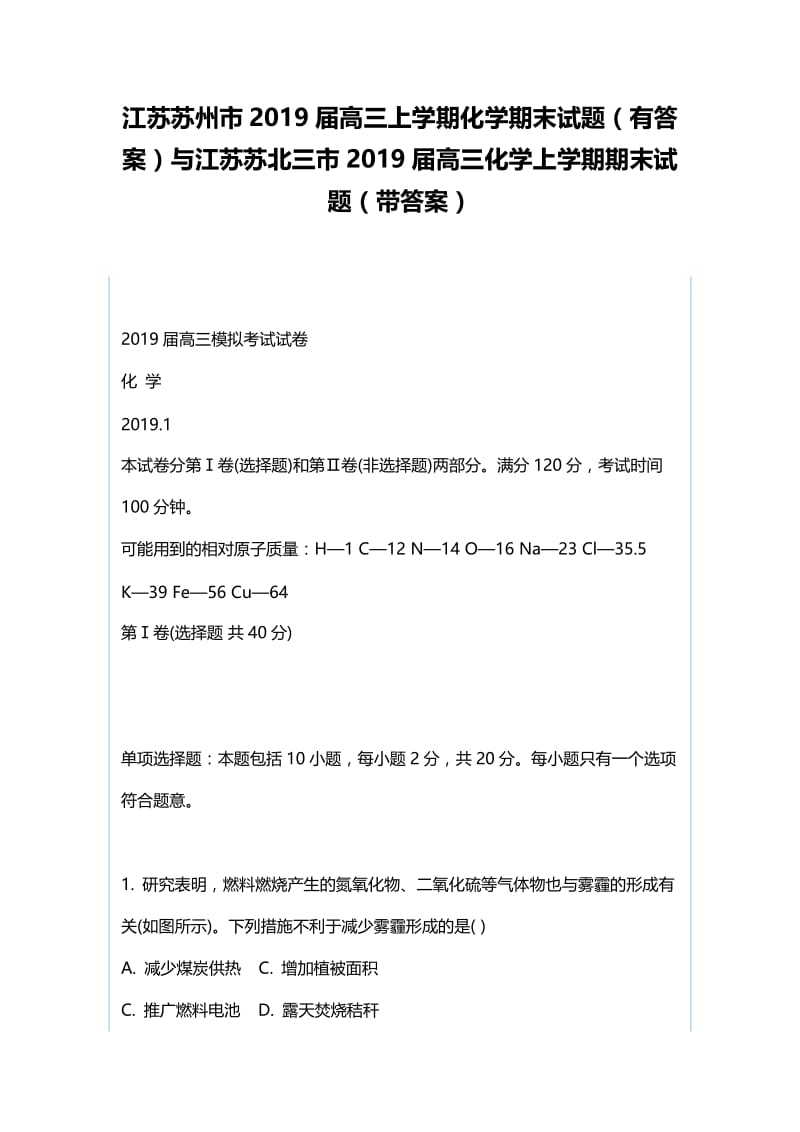 江苏苏州市 2019 届高三上学期化学期末试题（有答案）与江苏苏北三市 2019 届高三化学上学期期末试题（带答案）

2019 届高三模拟考试试卷

化 学

2019.1

本试卷分第Ⅰ卷(选择题)和第Ⅱ卷(非选择题)两部分。满分 120 分，考试时间 100 分钟。

可能用到的相对原子质量：H—1 C—12 N—14 O—16 Na—23 Cl—35.5 K—39 Fe—56 Cu—64

第Ⅰ卷(选择题 共 40 分)

单项选择题：本题包括 10 小题，每小题 2 分，共 20 分。每小题只有一个选项符合题意。

1. 研究表明，燃料燃烧产生的氮氧化物、二氧化硫等气体物也与雾霾的形成有关(如图所示)。下列措施不利于减少雾霾形成的是( )

A. 减少煤炭供热 C. 增加植被面积

C. 推广燃料电池 D. 露天焚烧秸秆